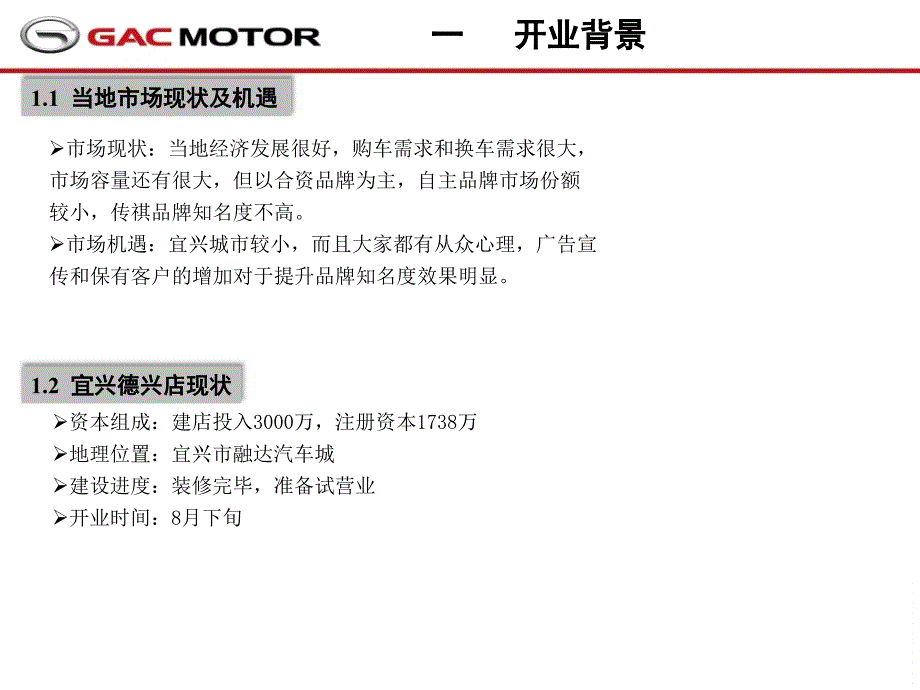 GAC MOTOR

一　开业背景

1.1 当地市场现状及机遇

➢市场现状：当地经济发展很好，购车需求和换车需求很大，市场容量还有很大，但以合资品牌为主，自主品牌市场份额较小，传祺品牌知名度不高。
➢市场机遇：宜兴城市较小，而且大家都有从众心理，广告宣传和保有客户的增加对于提升品牌知名度效果明显。

1.2 宜兴德兴店现状

➢资本组成：建店投入3000万，注册资本1738万
➢地理位置：宜兴市融达汽车城
➢建设进度：装修完毕，准备试营业
➢开业时间：8月下旬